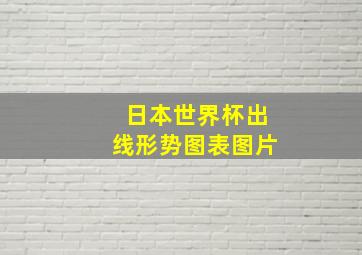 日本世界杯出线形势图表图片